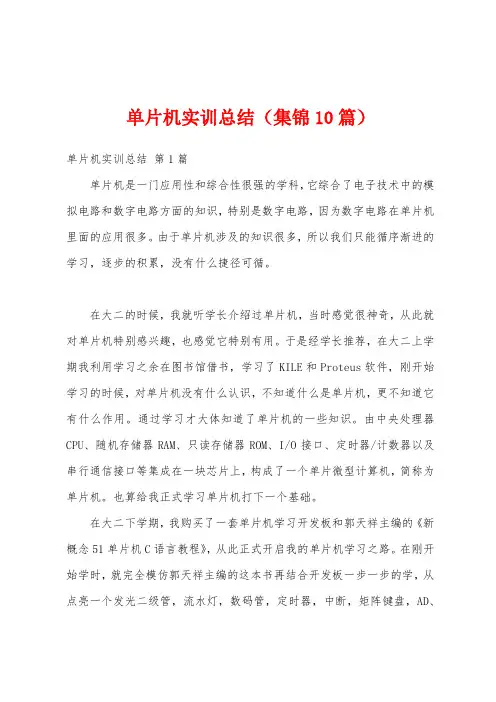 单片机实训总结（集锦10篇）

单片机实训总结 第1篇

单片机是一门应用性和综合性很强的学科，它综合了电子技术中的模拟电路和数字电路方面的知识，特别是数字电路，因为数字电路在单片机里面的应用很多。由于单片机涉及的知识很多，所以我们只能循序渐进的学习，逐步的积累，没有什么捷径可循。

在大二的时候，我就听学长介绍过单片机，当时感觉很神奇，从此就对单片机特别感兴趣，也感觉它特别有用。于是经学长推荐，在大二上学期我利用学习之余在图书馆借书，学习了KILE和Proteus软件，刚开始学习的时候，对单片机没有什么认识，不知道什么是单片机，更不知道它有什么作用。通过学习才大体知道了单片机的一些知识。由中央处理器CPU、随机存储器RAM、只读存储器ROM、I/O接口、定时器/计数器以及串行通信接口等集成在一块芯片上，构成了一个单片微型计算机，简称为单片机。也算给我正式学习单片机打下一个基础。

在大二下学期，我购买了一套单片机学习开发板和郭天祥主编的《新概念51单片机C语言教程》，从此正式开启我的单片机学习之路。在刚开始学时，就完全模仿郭天祥主编的这本书再结合开发板一步一步的学，从点亮一个发光二级管，流水灯，数码管，定时器，中断，矩阵键盘，AD、